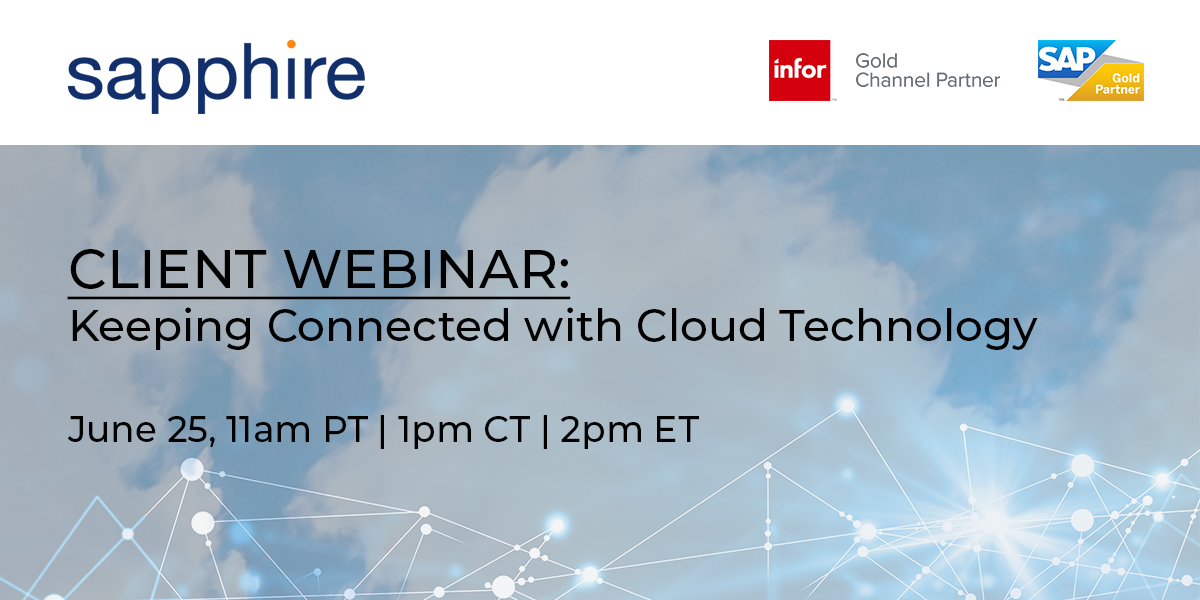 sapphire

infor Gold Channel Partner

SAP Gold Partner

CLIENT WEBINAR:
Keeping Connected with Cloud Technology

June 25, 11am PT | 1pm CT | 2pm ET